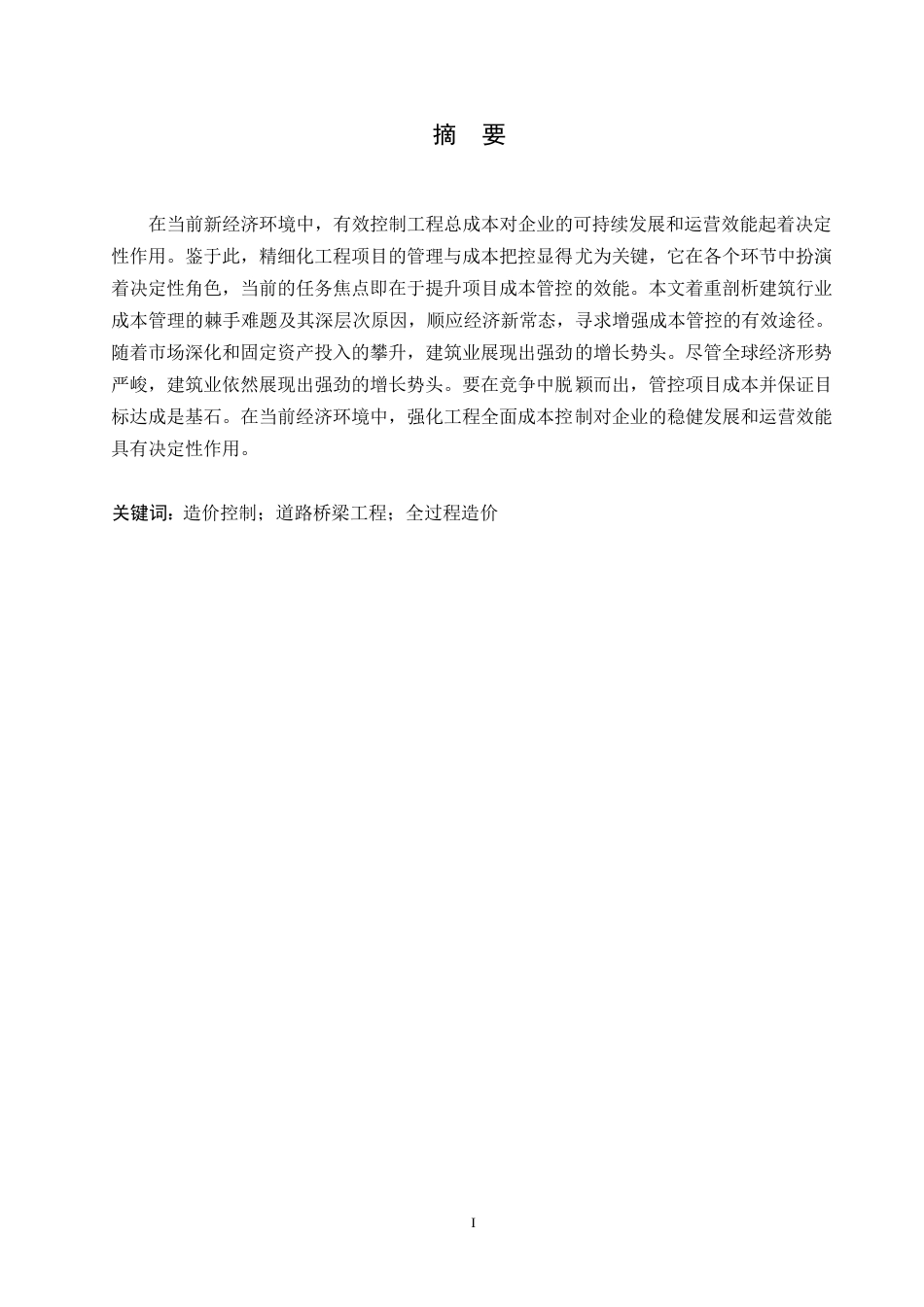 摘　要

在当前新经济环境中，有效控制工程总成本对企业的可持续发展和运营效能起着决定性作用。鉴于此，精细化工程项目的管理与成本把控显得尤为关键，它在各个环节中扮演着决定性角色，当前的任务焦点即在于提升项目成本管控的效能。本文着重剖析建筑行业成本管理的棘手难题及其深层次原因，顺应经济新常态，寻求增强成本管控的有效途径。随着市场深化和固定资产投入的攀升，建筑业展现出强劲的增长势头。尽管全球经济形势严峻，建筑业依然展现出强劲的增长势头。要在竞争中脱颖而出，管控项目成本并保证目标达成是基石。在当前经济环境中，强化工程全面成本控制对企业的稳健发展和运营效能具有决定性作用。

关键词：造价控制；道路桥梁工程；全过程造价

I